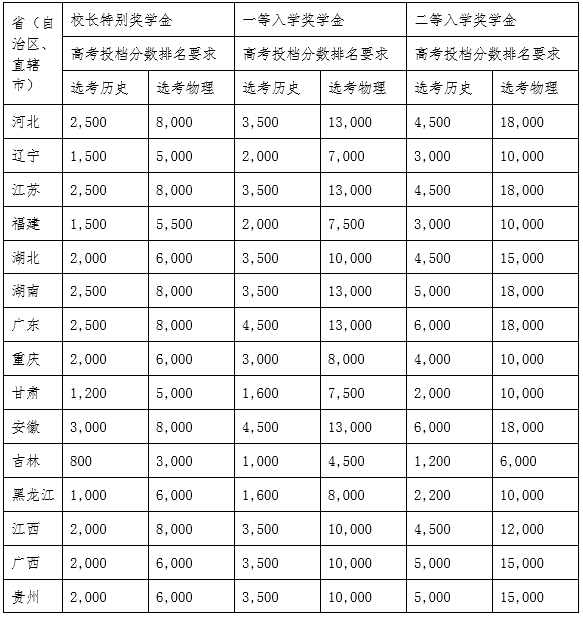 | 省（自治区、直辖市） | 校长特别奖学金 | | 一等入学奖学金 | | 二等入学奖学金 | |
|---|---|---|---|---|---|---|
| | 高考投档分数排名要求 | | 高考投档分数排名要求 | | 高考投档分数排名要求 | |
| | 选考历史 | 选考物理 | 选考历史 | 选考物理 | 选考历史 | 选考物理 |
| 河北 | 2,500 | 8,000 | 3,500 | 13,000 | 4,500 | 18,000 |
| 辽宁 | 1,500 | 5,000 | 2,000 | 7,000 | 3,000 | 10,000 |
| 江苏 | 2,500 | 8,000 | 3,500 | 13,000 | 4,500 | 18,000 |
| 福建 | 1,500 | 5,500 | 2,000 | 7,500 | 3,000 | 10,000 |
| 湖北 | 2,000 | 6,000 | 3,500 | 10,000 | 4,500 | 15,000 |
| 湖南 | 2,500 | 8,000 | 3,500 | 13,000 | 5,000 | 18,000 |
| 广东 | 2,500 | 8,000 | 4,500 | 13,000 | 6,000 | 18,000 |
| 重庆 | 2,000 | 6,000 | 3,000 | 8,000 | 4,000 | 10,000 |
| 甘肃 | 1,200 | 5,000 | 1,600 | 7,500 | 2,000 | 10,000 |
| 安徽 | 3,000 | 8,000 | 4,500 | 13,000 | 6,000 | 18,000 |
| 吉林 | 800 | 3,000 | 1,000 | 4,500 | 1,200 | 6,000 |
| 黑龙江 | 1,000 | 6,000 | 1,600 | 8,000 | 2,200 | 10,000 |
| 江西 | 2,000 | 8,000 | 3,500 | 10,000 | 4,500 | 12,000 |
| 广西 | 2,000 | 6,000 | 3,500 | 10,000 | 5,000 | 15,000 |
| 贵州 | 2,000 | 6,000 | 3,500 | 10,000 | 5,000 | 15,000 |